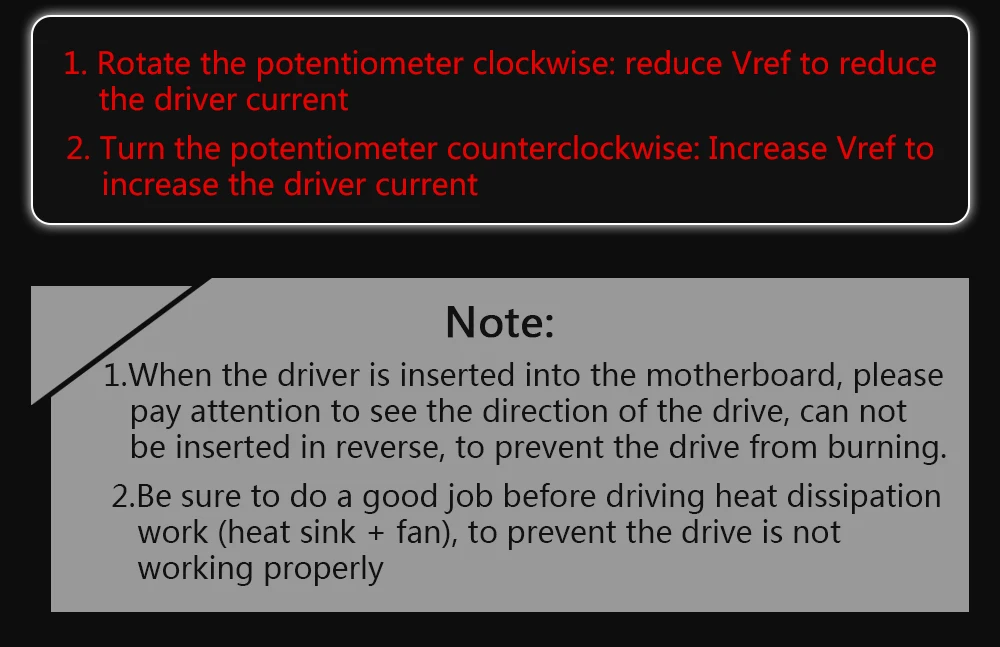 1. Rotate the potentiometer clockwise: reduce Vref to reduce the driver current

2. Turn the potentiometer counterclockwise: Increase Vref to increase the driver current

Note:

1.When the driver is inserted into the motherboard, please pay attention to see the direction of the drive, can not be inserted in reverse, to prevent the drive from burning.

2.Be sure to do a good job before driving heat dissipation work (heat sink + fan), to prevent the drive is not working properly